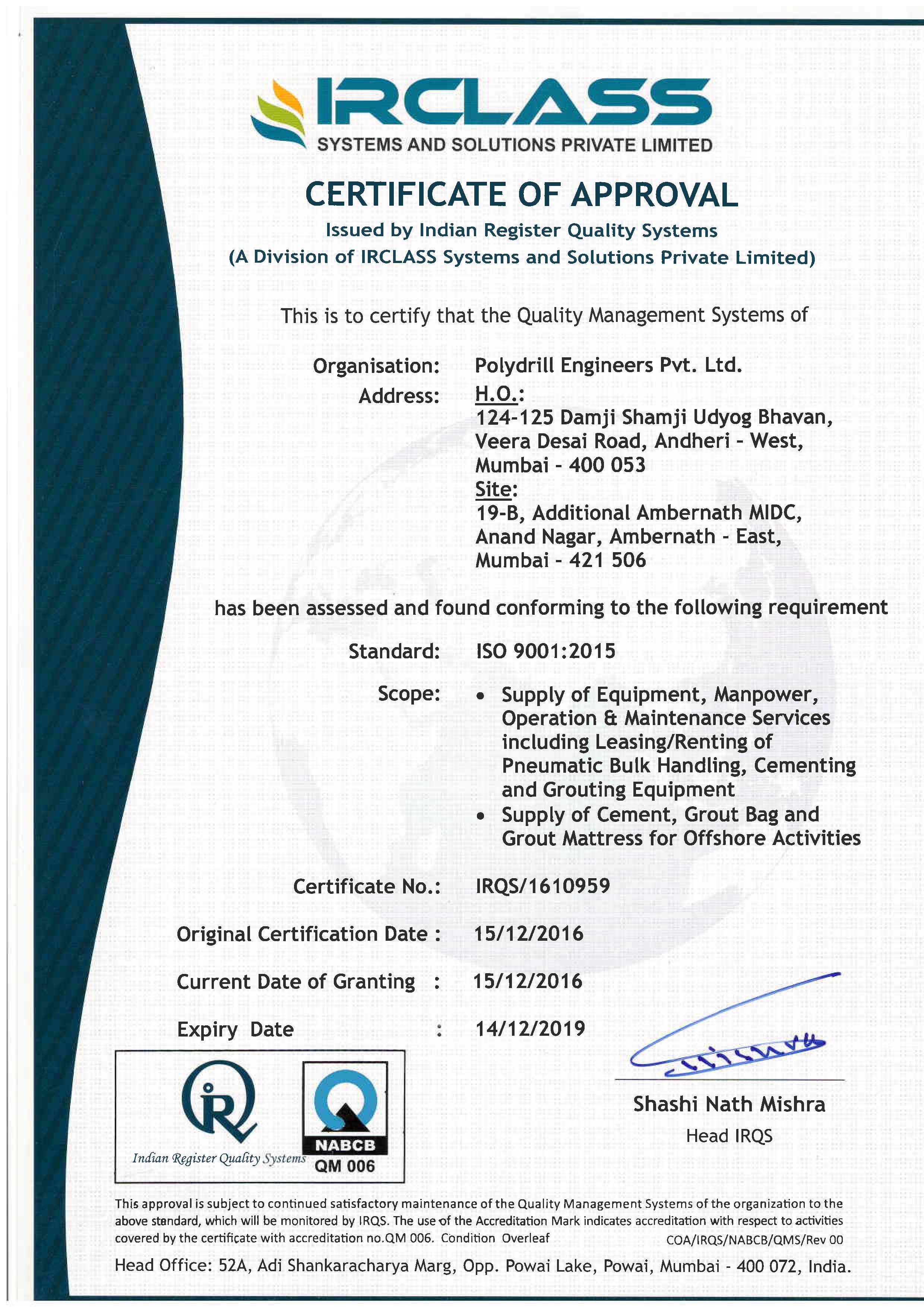 IRCLASS
SYSTEMS AND SOLUTIONS PRIVATE LIMITED

CERTIFICATE OF APPROVAL

Issued by Indian Register Quality Systems
(A Division of IRCLASS Systems and Solutions Private Limited)

This is to certify that the Quality Management Systems of

Organisation: Polydrill Engineers Pvt. Ltd.

Address: H.O.:
124-125 Damji Shamji Udyog Bhavan, Veera Desai Road, Andheri - West, Mumbai - 400 053
Site:
19-B, Additional Ambernath MIDC, Anand Nagar, Ambernath - East, Mumbai - 421 506

has been assessed and found conforming to the following requirement

Standard: ISO 9001:2015

Scope:
• Supply of Equipment, Manpower, Operation & Maintenance Services including Leasing/Renting of Pneumatic Bulk Handling, Cementing and Grouting Equipment
• Supply of Cement, Grout Bag and Grout Mattress for Offshore Activities

Certificate No.: IRQS/1610959

Original Certification Date : 15/12/2016

Current Date of Granting : 15/12/2016

Expiry Date : 14/12/2019

Indian Register Quality Systems

NABCB
QM 006

Shashi Nath Mishra
Head IRQS

This approval is subject to continued satisfactory maintenance of the Quality Management Systems of the organization to the above standard, which will be monitored by IRQS. The use of the Accreditation Mark indicates accreditation with respect to activities covered by the certificate with accreditation no.QM 006. Condition Overleaf COA/IRQS/NABCB/QMS/Rev 00

Head Office: 52A, Adi Shankaracharya Marg, Opp. Powai Lake, Powai, Mumbai - 400 072, India.